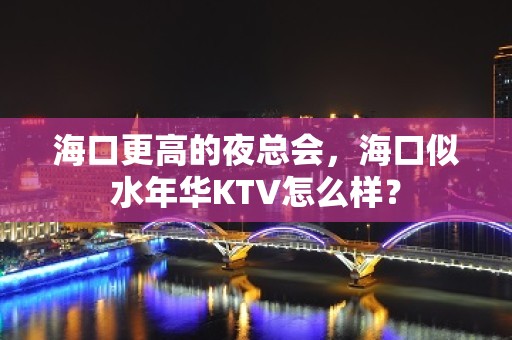 海口更高的夜总会，海口似水年华KTV怎么样？